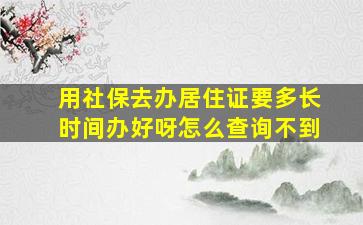 用社保去办居住证要多长时间办好呀怎么查询不到